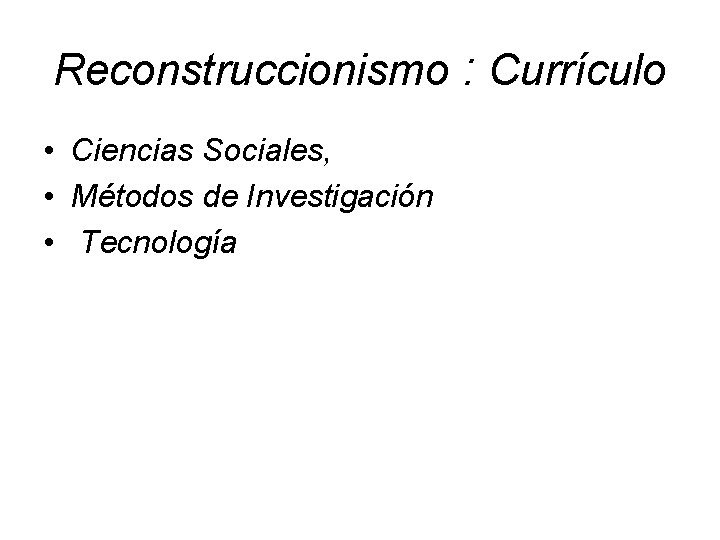 Reconstruccionismo : Currículo

• Ciencias Sociales,
• Métodos de Investigación
• Tecnología